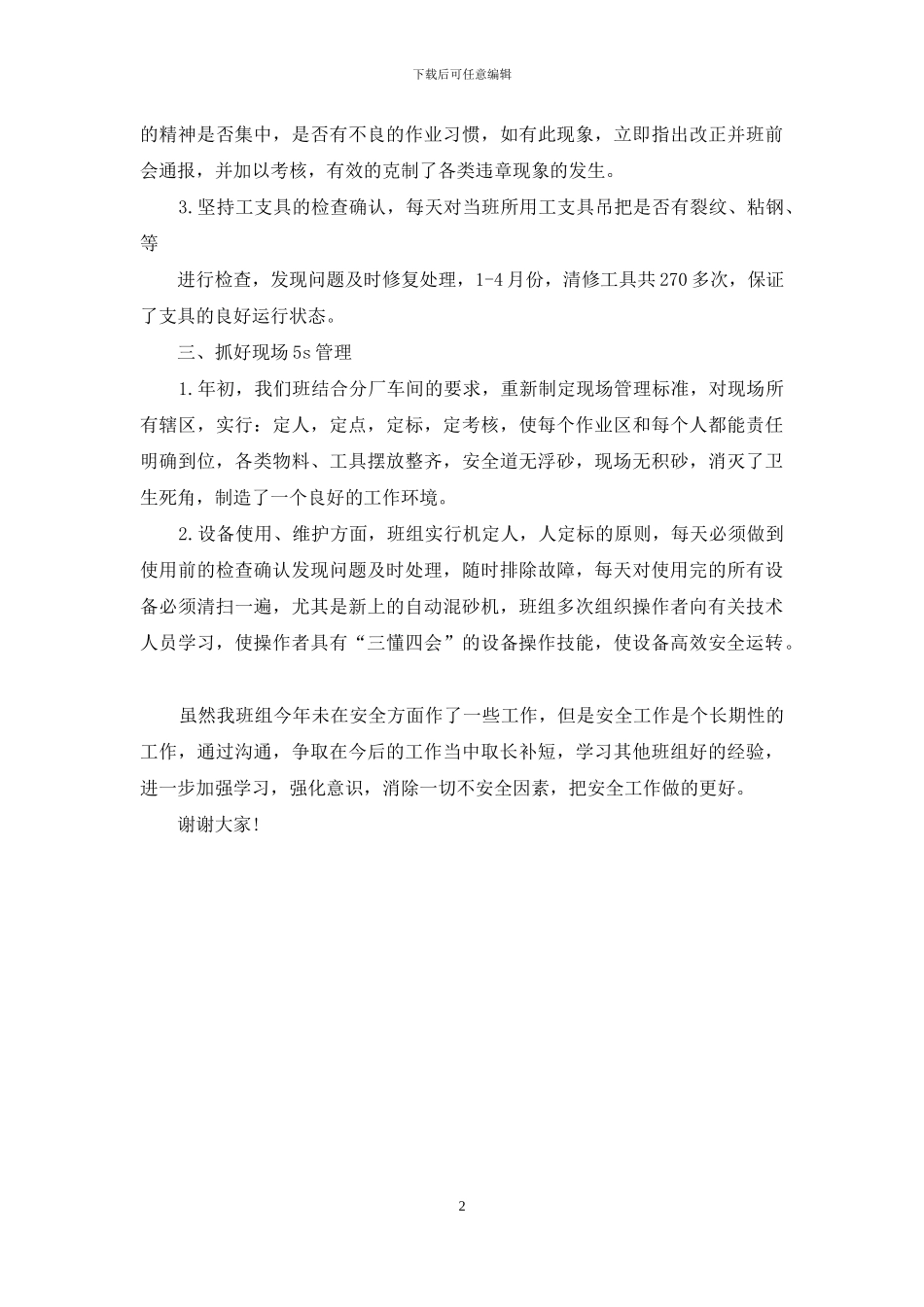 下载后可任意编辑

的精神是否集中，是否有不良的作业习惯，如有此现象，立即指出改正并班前会通报，并加以考核，有效的克制了各类违章现象的发生。

3.坚持工支具的检查确认，每天对当班所用工支具吊把是否有裂纹、粘钢、等

进行检查，发现问题及时修复处理，1-4月份，清修工具共270多次，保证了支具的良好运行状态。

三、抓好现场5s管理

1.年初，我们班结合分厂车间的要求，重新制定现场管理标准，对现场所有辖区，实行：定人，定点，定标，定考核，使每个作业区和每个人都能责任明确到位，各类物料、工具摆放整齐，安全道无浮砂，现场无积砂，消灭了卫生死角，制造了一个良好的工作环境。

2.设备使用、维护方面，班组实行机定人，人定标的原则，每天必须做到使用前的检查确认发现问题及时处理，随时排除故障，每天对使用完的所有设备必须清扫一遍，尤其是新上的自动混砂机，班组多次组织操作者向有关技术人员学习，使操作者具有“三懂四会”的设备操作技能，使设备高效安全运转。

虽然我班组今年未在安全方面作了一些工作，但是安全工作是个长期性的工作，通过沟通，争取在今后的工作当中取长补短，学习其他班组好的经验，进一步加强学习，强化意识，消除一切不安全因素，把安全工作做的更好。

谢谢大家!

2